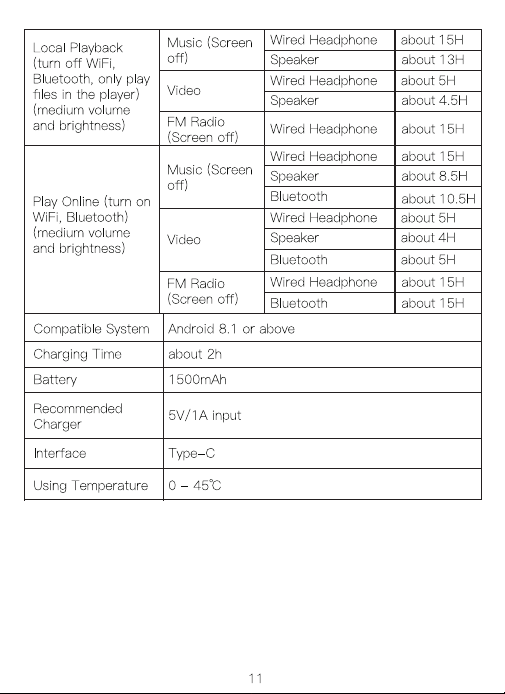 | Local Playback (turn off WiFi, Bluetooth, only play files in the player) (medium volume and brightness) | Music (Screen off) | Wired Headphone | about 15H |
|---|---|---|---|
| | | Speaker | about 13H |
| | Video | Wired Headphone | about 5H |
| | | Speaker | about 4.5H |
| | FM Radio (Screen off) | Wired Headphone | about 15H |
| Play Online (turn on WiFi, Bluetooth) (medium volume and brightness) | Music (Screen off) | Wired Headphone | about 15H |
| | | Speaker | about 8.5H |
| | | Bluetooth | about 10.5H |
| | Video | Wired Headphone | about 5H |
| | | Speaker | about 4H |
| | | Bluetooth | about 5H |
| | FM Radio (Screen off) | Wired Headphone | about 15H |
| | | Bluetooth | about 15H |
| Compatible System | Android 8.1 or above | | |
| Charging Time | about 2h | | |
| Battery | 1500mAh | | |
| Recommended Charger | 5V/1A input | | |
| Interface | Type-C | | |
| Using Temperature | 0 - 45℃ | | |

11